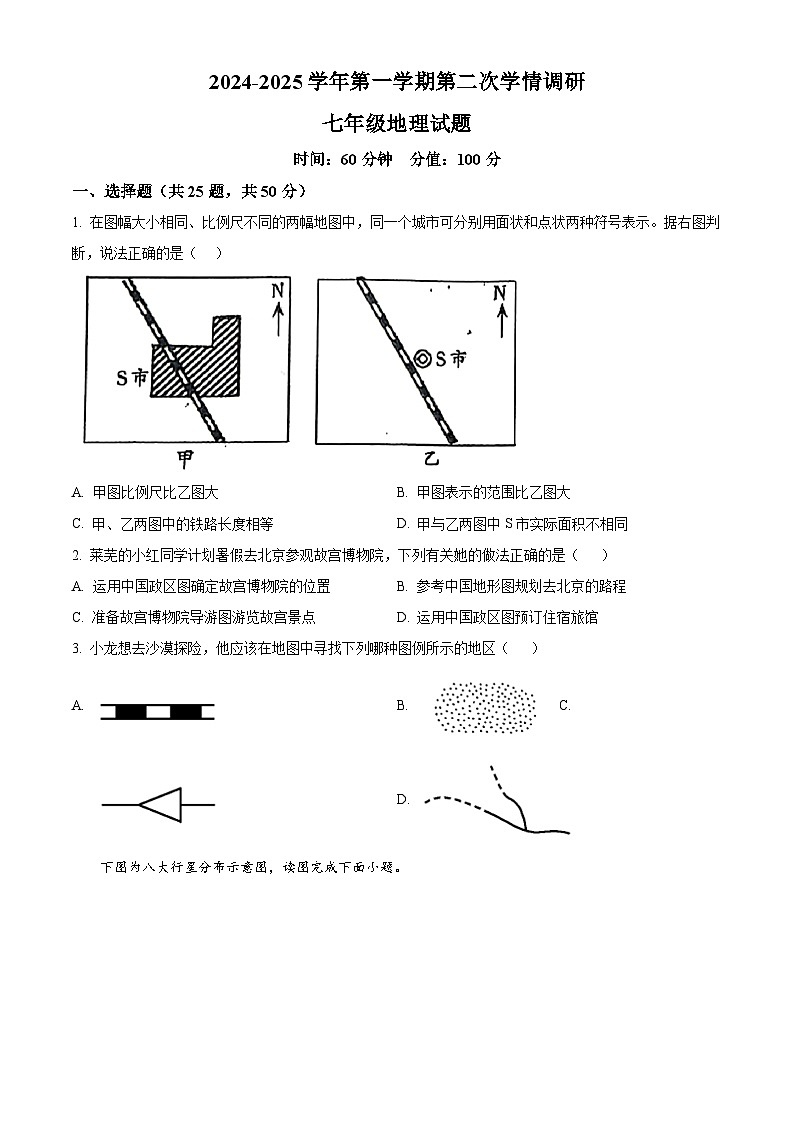 2024-2025 学年第一学期第二次学情调研

七年级地理试题

时间：60 分钟　分值：100 分

一、选择题（共 25 题，共 50 分）

1. 在图幅大小相同、比例尺不同的两幅地图中，同一个城市可分别用面状和点状两种符号表示。据右图判断，说法正确的是（　）

N

S 市

甲

N

S 市

乙

A. 甲图比例尺比乙图大

B. 甲图表示的范围比乙图大

C. 甲、乙两图中的铁路长度相等

D. 甲与乙两图中 S 市实际面积不相同

2. 莱芜的小红同学计划暑假去北京参观故宫博物院，下列有关她的做法正确的是（　）

A. 运用中国政区图确定故宫博物院的位置

B. 参考中国地形图规划去北京的路程

C. 准备故宫博物院导游图游览故宫景点

D. 运用中国政区图预订住宿旅馆

3. 小龙想去沙漠探险，他应该在地图中寻找下列哪种图例所示的地区（　）

A.

B.

C.

D.

下图为八大行星分布示意图，读图完成下面小题。